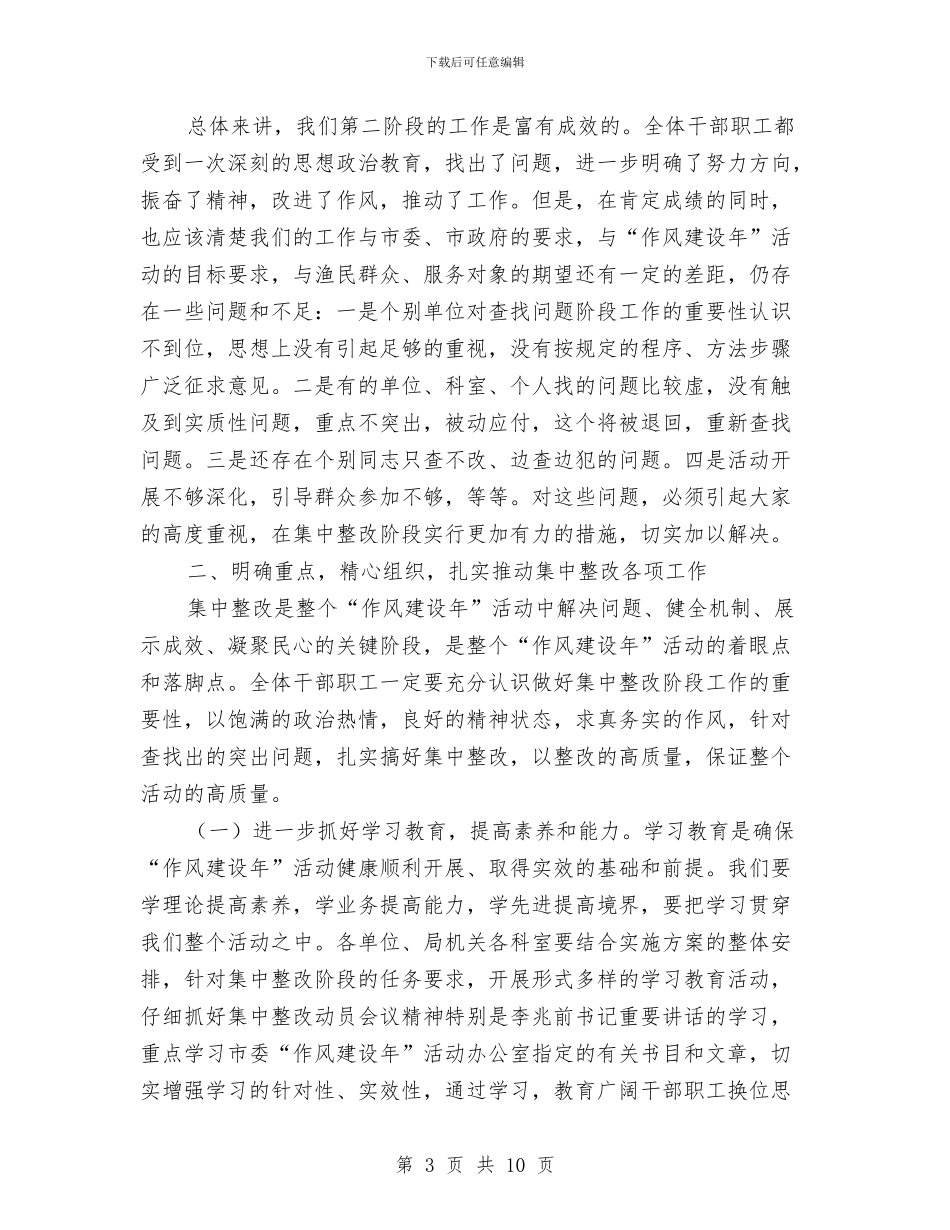 下载后可任意编辑

总体来讲，我们第二阶段的工作是富有成效的。全体干部职工都受到一次深刻的思想政治教育，找出了问题，进一步明确了努力方向，振奋了精神，改进了作风，推动了工作。但是，在肯定成绩的同时，也应该清楚我们的工作与市委、市政府的要求，与“作风建设年”活动的目标要求，与渔民群众、服务对象的期望还有一定的差距，仍存在一些问题和不足：一是个别单位对查找问题阶段工作的重要性认识不到位，思想上没有引起足够的重视，没有按规定的程序、方法步骤广泛征求意见。二是有的单位、科室、个人找的问题比较虚，没有触及到实质性问题，重点不突出，被动应付，这个将被退回，重新查找问题。三是还存在个别同志只查不改、边查边犯的问题。四是活动开展不够深化，引导群众参加不够，等等。对这些问题，必须引起大家的高度重视，在集中整改阶段实行更加有力的措施，切实加以解决。

二、明确重点，精心组织，扎实推动集中整改各项工作

集中整改是整个“作风建设年”活动中解决问题、健全机制、展示成效、凝聚民心的关键阶段，是整个“作风建设年”活动的着眼点和落脚点。全体干部职工一定要充分认识做好集中整改阶段工作的重要性，以饱满的政治热情，良好的精神状态，求真务实的作风，针对查找出的突出问题，扎实搞好集中整改，以整改的高质量，保证整个活动的高质量。

（一）进一步抓好学习教育，提高素养和能力。学习教育是确保“作风建设年”活动健康顺利开展、取得实效的基础和前提。我们要学理论提高素养，学业务提高能力，学先进提高境界，要把学习贯穿我们整个活动之中。各单位、局机关各科室要结合实施方案的整体安排，针对集中整改阶段的任务要求，开展形式多样的学习教育活动，仔细抓好集中整改动员会议精神特别是李兆前书记重要讲话的学习，重点学习市委“作风建设年”活动办公室指定的有关书目和文章，切实增强学习的针对性、实效性，通过学习，教育广阔干部职工换位思

第 3 页 共 10 页